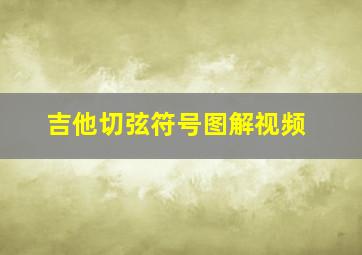 吉他切弦符号图解视频